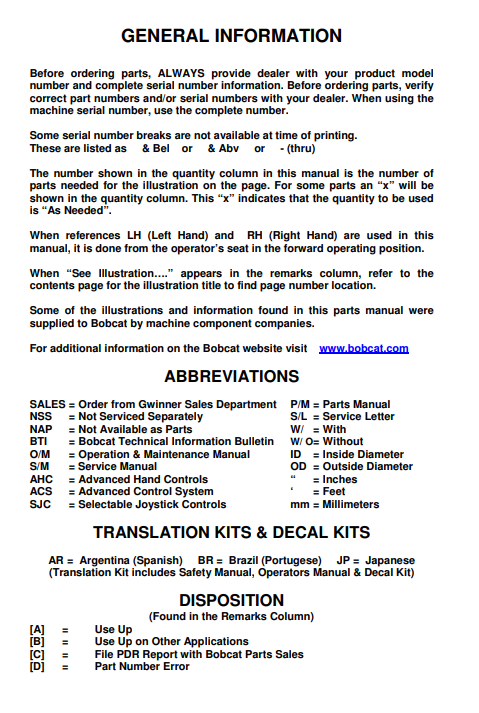 GENERAL INFORMATION

Before ordering parts, ALWAYS provide dealer with your product model number and complete serial number information. Before ordering parts, verify correct part numbers and/or serial numbers with your dealer. When using the machine serial number, use the complete number.

Some serial number breaks are not available at time of printing. These are listed as & Bel or & Abv or - (thru)

The number shown in the quantity column in this manual is the number of parts needed for the illustration on the page. For some parts an “x” will be shown in the quantity column. This “x” indicates that the quantity to be used is “As Needed”.

When references LH (Left Hand) and RH (Right Hand) are used in this manual, it is done from the operator’s seat in the forward operating position.

When “See Illustration….” appears in the remarks column, refer to the contents page for the illustration title to find page number location.

Some of the illustrations and information found in this parts manual were supplied to Bobcat by machine component companies.

For additional information on the Bobcat website visit www.bobcat.com

ABBREVIATIONS

SALES = Order from Gwinner Sales Department
NSS = Not Serviced Separately
NAP = Not Available as Parts
BTI = Bobcat Technical Information Bulletin
O/M = Operation & Maintenance Manual
S/M = Service Manual
AHC = Advanced Hand Controls
ACS = Advanced Control System
SJC = Selectable Joystick Controls

P/M = Parts Manual
S/L = Service Letter
W/ = With
W/ O= Without
ID = Inside Diameter
OD = Outside Diameter
“ = Inches
‘ = Feet
mm = Millimeters

TRANSLATION KITS & DECAL KITS

AR = Argentina (Spanish) BR = Brazil (Portugese) JP = Japanese
(Translation Kit includes Safety Manual, Operators Manual & Decal Kit)

DISPOSITION
(Found in the Remarks Column)
[A] = Use Up
[B] = Use Up on Other Applications
[C] = File PDR Report with Bobcat Parts Sales
[D] = Part Number Error